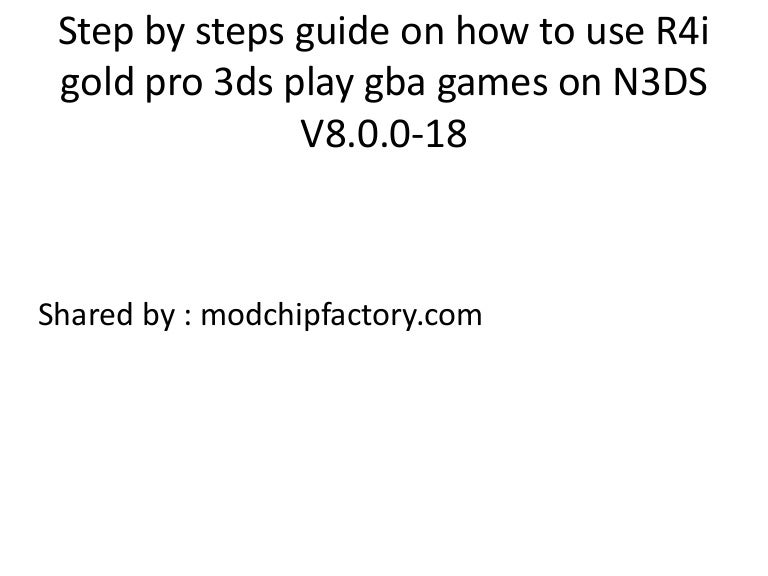 Step by steps guide on how to use R4i gold pro 3ds play gba games on N3DS V8.0.0-18

Shared by : modchipfactory.com